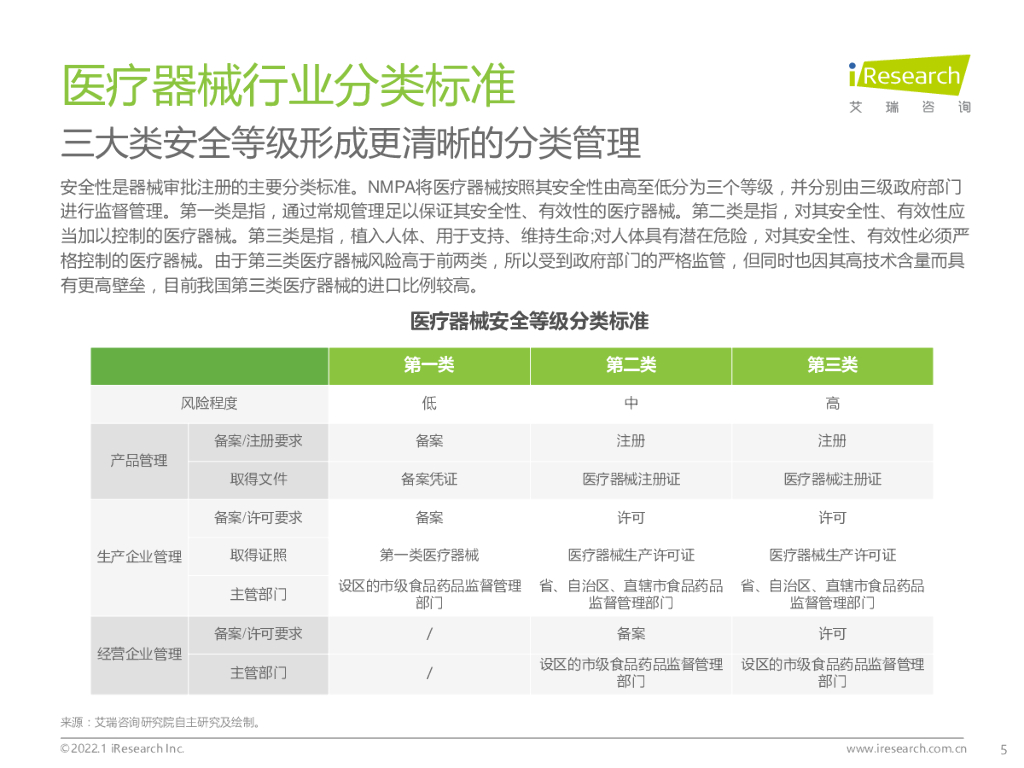 医疗器械行业分类标准

iResearch
艾 瑞 咨 询

三大类安全等级形成更清晰的分类管理

安全性是器械审批注册的主要分类标准。NMPA将医疗器械按照其安全性由高至低分为三个等级，并分别由三级政府部门进行监督管理。第一类是指，通过常规管理足以保证其安全性、有效性的医疗器械。第二类是指，对其安全性、有效性应当加以控制的医疗器械。第三类是指，植入人体、用于支持、维持生命;对人体具有潜在危险，对其安全性、有效性必须严格控制的医疗器械。由于第三类医疗器械风险高于前两类，所以受到政府部门的严格监管，但同时也因其高技术含量而具有更高壁垒，目前我国第三类医疗器械的进口比例较高。

医疗器械安全等级分类标准

| | | 第一类 | 第二类 | 第三类 |
|---|---|---|---|---|
| 风险程度 | | 低 | 中 | 高 |
| 产品管理 | 备案/注册要求 | 备案 | 注册 | 注册 |
| | 取得文件 | 备案凭证 | 医疗器械注册证 | 医疗器械注册证 |
| 生产企业管理 | 备案/许可要求 | 备案 | 许可 | 许可 |
| | 取得证照 | 第一类医疗器械 | 医疗器械生产许可证 | 医疗器械生产许可证 |
| | 主管部门 | 设区的市级食品药品监督管理部门 | 省、自治区、直辖市食品药品监督管理部门 | 省、自治区、直辖市食品药品监督管理部门 |
| 经营企业管理 | 备案/许可要求 | / | 备案 | 许可 |
| | 主管部门 | / | 设区的市级食品药品监督管理部门 | 设区的市级食品药品监督管理部门 |

来源：艾瑞咨询研究院自主研究及绘制。

©2022.1 iResearch Inc.
www.iresearch.com.cn
5